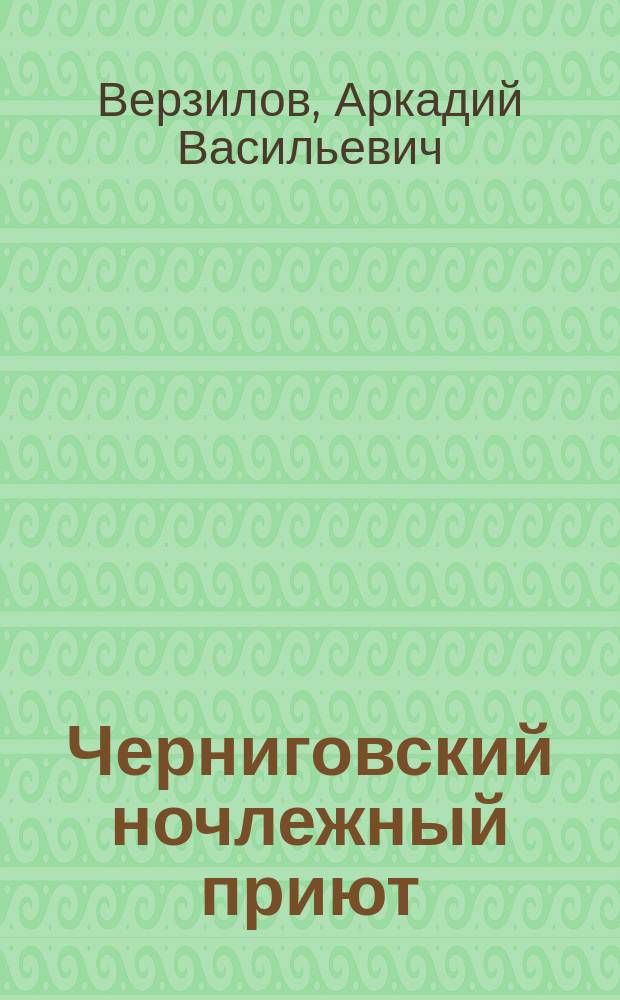 Верзилов, Аркадий Васильевич

Черниговский ночлежный приют